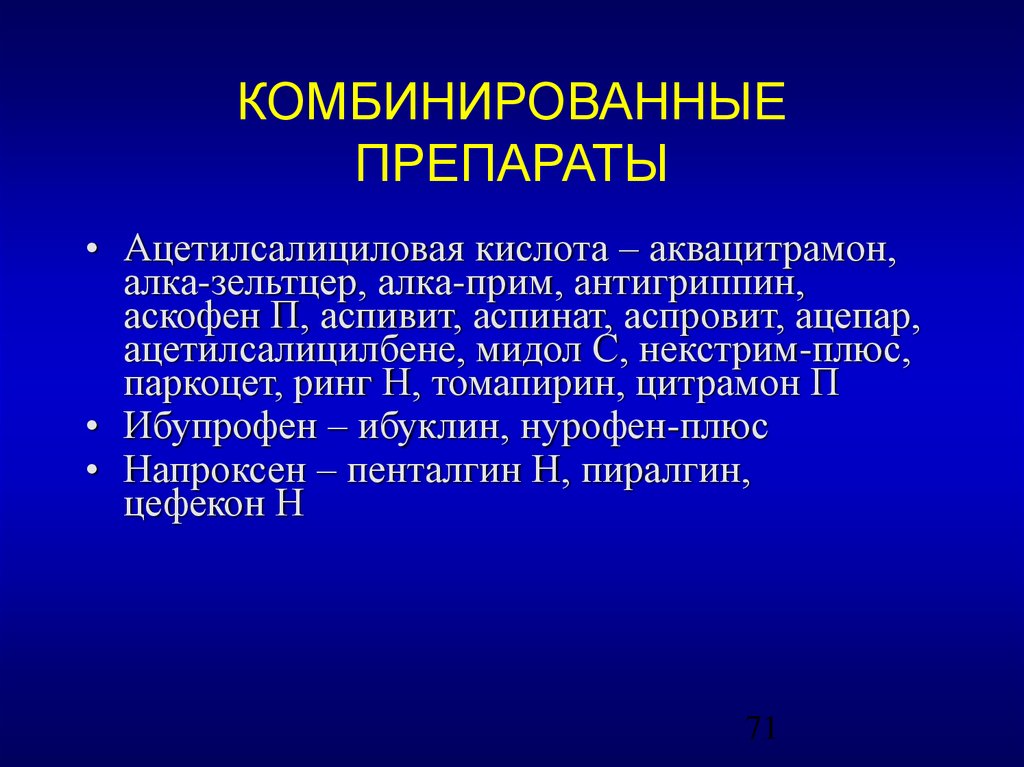 КОМБИНИРОВАННЫЕ ПРЕПАРАТЫ

• Ацетилсалициловая кислота – аквацитрамон, алка-зельтцер, алка-прим, антигриппин, аскофен П, аспивит, аспинат, аспровит, ацепар, ацетилсалицилбене, мидол С, некстрим-плюс, паркоцет, ринг Н, томапирин, цитрамон П
• Ибупрофен – ибуклин, нурофен-плюс
• Напроксен – пенталгин Н, пиралгин, цефекон Н

71